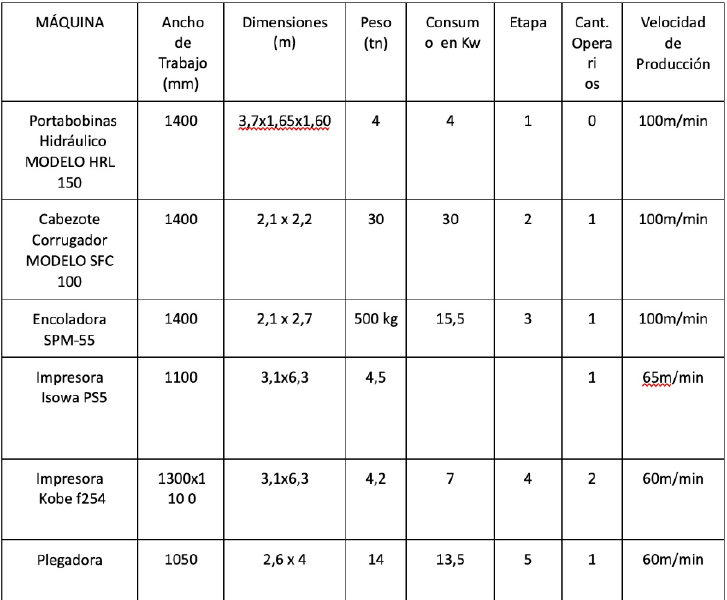 | MÁQUINA | Ancho de Trabajo (mm) | Dimensiones (m) | Peso (tn) | Consum o en Kw | Etapa | Cant. Opera ri os | Velocidad de Producción |
|---|---|---|---|---|---|---|---|
| Portabobinas Hidráulico MODELO HRL 150 | 1400 | 3,7x1,65x1,60 | 4 | 4 | 1 | 0 | 100m/min |
| Cabezote Corrugador MODELO SFC 100 | 1400 | 2,1 x 2,2 | 30 | 30 | 2 | 1 | 100m/min |
| Encoladora SPM-55 | 1400 | 2,1 x 2,7 | 500 kg | 15,5 | 3 | 1 | 100m/min |
| Impresora Isowa PS5 | 1100 | 3,1x6,3 | 4,5 | | | 1 | 65m/min |
| Impresora Kobe f254 | 1300x1 10 0 | 3,1x6,3 | 4,2 | 7 | 4 | 2 | 60m/min |
| Plegadora | 1050 | 2,6 x 4 | 14 | 13,5 | 5 | 1 | 60m/min |